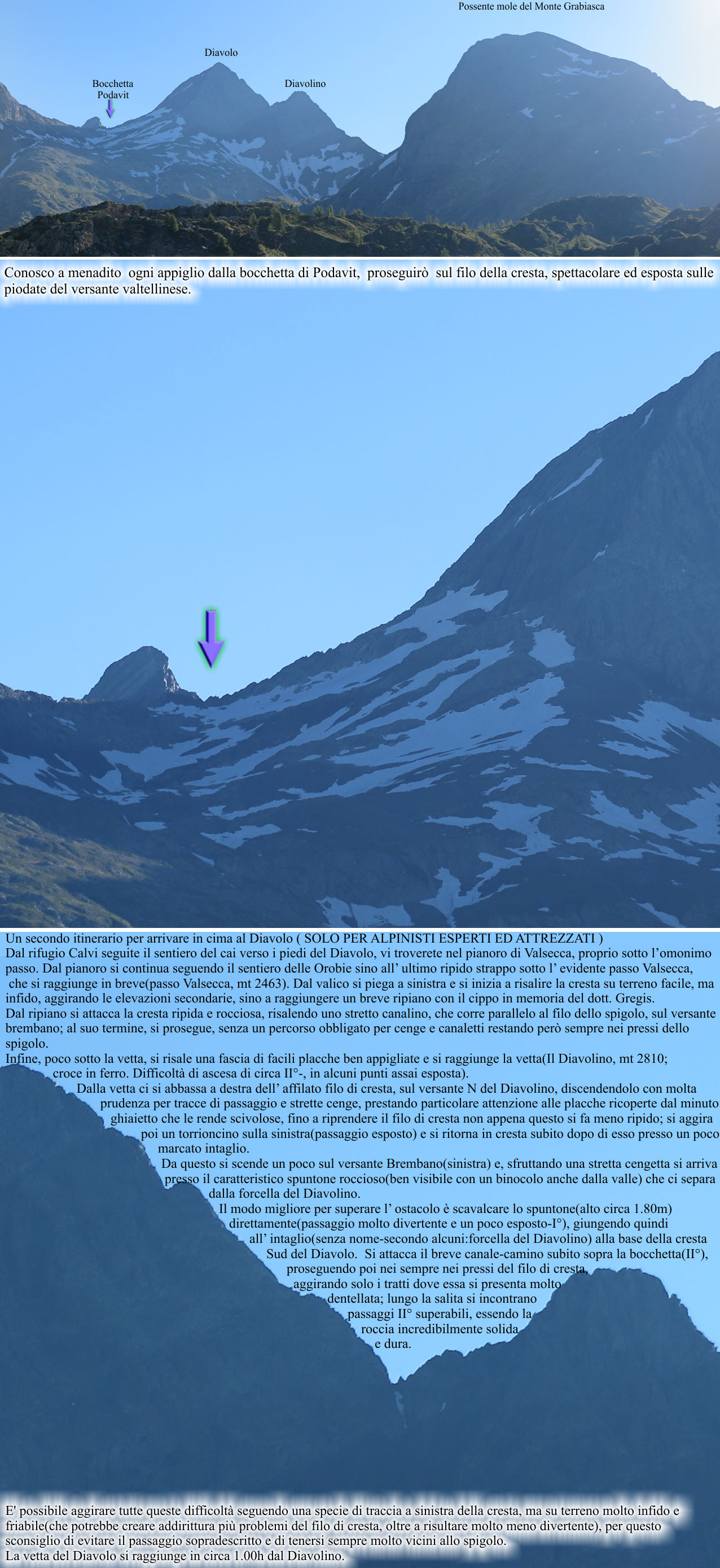 Possente mole del Monte Grabiasca

Diavolo

Bocchetta
Podavit

Diavolino

Conosco a menadito ogni appiglio dalla bocchetta di Podavit, proseguirò sul filo della cresta, spettacolare ed esposta sulle piodate del versante valtellinese.

Un secondo itinerario per arrivare in cima al Diavolo ( SOLO PER ALPINISTI ESPERTI ED ATTREZZATI )
Dal rifugio Calvi seguite il sentiero del cai verso i piedi del Diavolo, vi troverete nel pianoro di Valsecca, proprio sotto l'omonimo passo. Dal pianoro si continua seguendo il sentiero delle Orobie sino all' ultimo ripido strappo sotto l' evidente passo Valsecca, che si raggiunge in breve(passo Valsecca, mt 2463). Dal valico si piega a sinistra e si inizia a risalire la cresta su terreno facile, ma infido, aggirando le elevazioni secondarie, sino a raggiungere un breve ripiano con il cippo in memoria del dott. Gregis.
Dal ripiano si attacca la cresta ripida e rocciosa, risalendo uno stretto canalino, che corre parallelo al filo dello spigolo, sul versante brembano; al suo termine, si prosegue, senza un percorso obbligato per cenge e canaletti restando però sempre nei pressi dello spigolo.
Infine, poco sotto la vetta, si risale una fascia di facili placche ben appigliate e si raggiunge la vetta(Il Diavolino, mt 2810; croce in ferro. Difficoltà di ascesa di circa II°-, in alcuni punti assai esposta).
Dalla vetta ci si abbassa a destra dell' affilato filo di cresta, sul versante N del Diavolino, discendendolo con molta prudenza per tracce di passaggio e strette cenge, prestando particolare attenzione alle placche ricoperte dal minuto ghiaietto che le rende scivolose, fino a riprendere il filo di cresta non appena questo si fa meno ripido; si aggira poi un torrioncino sulla sinistra(passaggio esposto) e si ritorna in cresta subito dopo di esso presso un poco marcato intaglio.
Da questo si scende un poco sul versante Brembano(sinistra) e, sfruttando una stretta cengetta si arriva presso il caratteristico spuntone roccioso(ben visibile con un binocolo anche dalla valle) che ci separa dalla forcella del Diavolino.
Il modo migliore per superare l' ostacolo è scavalcare lo spuntone(alto circa 1.80m) direttamente(passaggio molto divertente e un poco esposto-I°), giungendo quindi all' intaglio(senza nome-secondo alcuni:forcella del Diavolino) alla base della cresta Sud del Diavolo. Si attacca il breve canale-camino subito sopra la bocchetta(II°), proseguendo poi nei sempre nei pressi del filo di cresta, aggirando solo i tratti dove essa si presenta molto dentellata; lungo la salita si incontrano passaggi II° superabili, essendo la roccia incredibilmente solida e dura.

E' possibile aggirare tutte queste difficoltà seguendo una specie di traccia a sinistra della cresta, ma su terreno molto infido e friabile(che potrebbe creare addirittura più problemi del filo di cresta, oltre a risultare molto meno divertente), per questo sconsiglio di evitare il passaggio sopradescritto e di tenersi sempre molto vicini allo spigolo.
La vetta del Diavolo si raggiunge in circa 1.00h dal Diavolino.